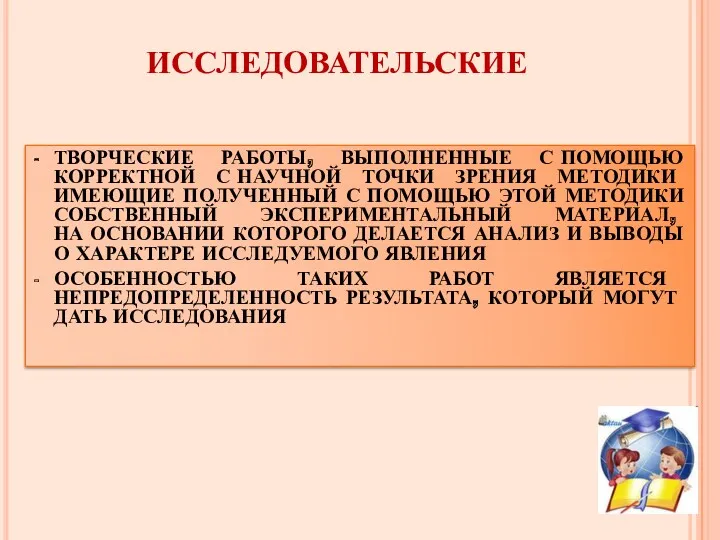 ИССЛЕДОВАТЕЛЬСКИЕ

- ТВОРЧЕСКИЕ РАБОТЫ, ВЫПОЛНЕННЫЕ С ПОМОЩЬЮ КОРРЕКТНОЙ С НАУЧНОЙ ТОЧКИ ЗРЕНИЯ МЕТОДИКИ ИМЕЮЩИЕ ПОЛУЧЕННЫЙ С ПОМОЩЬЮ ЭТОЙ МЕТОДИКИ СОБСТВЕННЫЙ ЭКСПЕРИМЕНТАЛЬНЫЙ МАТЕРИАЛ, НА ОСНОВАНИИ КОТОРОГО ДЕЛАЕТСЯ АНАЛИЗ И ВЫВОДЫ О ХАРАКТЕРЕ ИССЛЕДУЕМОГО ЯВЛЕНИЯ

- ОСОБЕННОСТЬЮ ТАКИХ РАБОТ ЯВЛЯЕТСЯ НЕПРЕДОПРЕДЕЛЕННОСТЬ РЕЗУЛЬТАТА, КОТОРЫЙ МОГУТ ДАТЬ ИССЛЕДОВАНИЯ